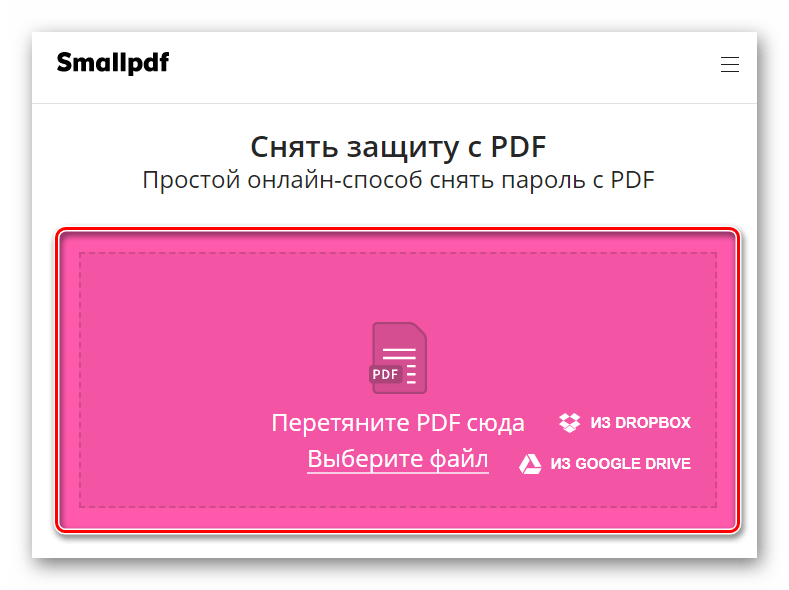 Smallpdf

Снять защиту с PDF
Простой онлайн-способ снять пароль с PDF

PDF

Перетяните PDF сюда
Выберите файл

ИЗ DROPBOX
ИЗ GOOGLE DRIVE